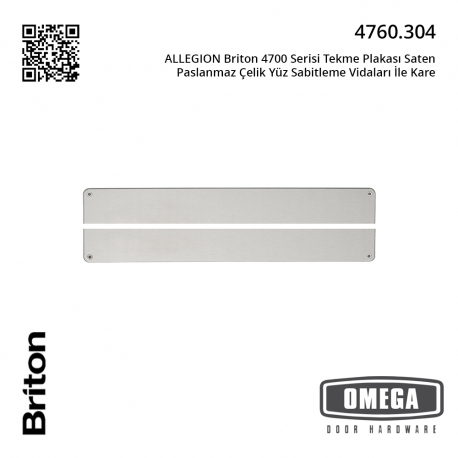 4760.304

ALLEGION Briton 4700 Serisi Tekme Plakası Saten Paslanmaz Çelik Yüz Sabitleme Vidaları İle Kare

Briton

OMEGA
DOOR HARDWARE